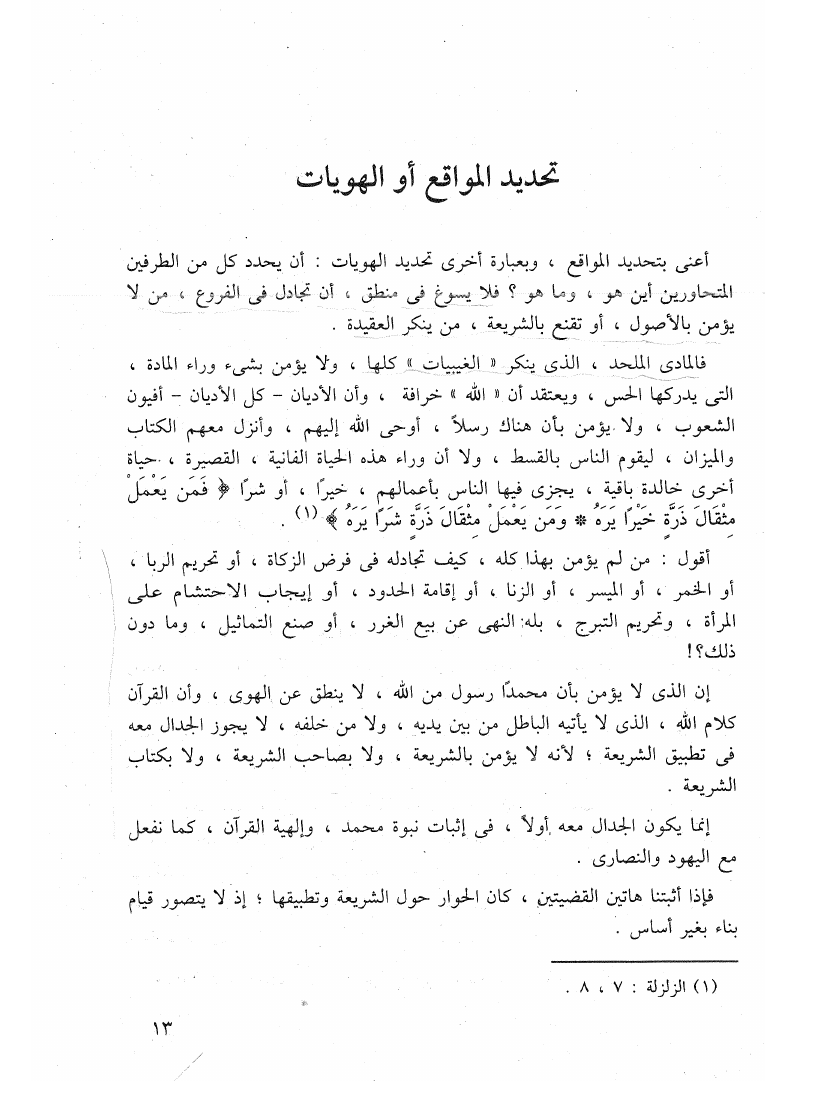 تحديد المواقع أو الهويات

أعنى بتحديد المواقع ، وبعبارة أخرى تحديد الهويات : أن يحدد كل من الطرفين المتحاورين أين هو ، وما هو ؟ فلا يسوغ فى منطق ، أن تجادل فى الفروع ، من لا يؤمن بالأصول ، أو تقنع بالشريعة ، من ينكر العقيدة .

فالمادى الملحد ، الذى ينكر « الغيبيات » كلها ، ولا يؤمن بشىء وراء المادة ، التى يدركها الحس ، ويعتقد أن « الله » خرافة ، وأن الأديان - كل الأديان - أفيون الشعوب ، ولا يؤمن بأن هناك رسلاً ، أوحى الله إليهم ، وأنزل معهم الكتاب والميزان ، ليقوم الناس بالقسط ، ولا أن وراء هذه الحياة الفانية ، القصيرة ، حياة أخرى خالدة باقية ، يجزى فيها الناس بأعمالهم ، خيرًا ، أو شرًا ﴿ فَمَن يَعْمَلْ مِثْقَالَ ذَرَّةٍ خَيْرًا يَرَهُ * وَمَن يَعْمَلْ مِثْقَالَ ذَرَّةٍ شَرًّا يَرَهُ ﴾ (١) .

أقول : من لم يؤمن بهذا كله ، كيف تجادله فى فرض الزكاة ، أو تحريم الربا ، أو الخمر ، أو الميسر ، أو الزنا ، أو إقامة الحدود ، أو إيجاب الاحتشام على المرأة ، وتحريم التبرج ، بله: النهى عن بيع الغرر ، أو صنع التماثيل ، وما دون ذلك؟!

إن الذى لا يؤمن بأن محمدًا رسول من الله ، لا ينطق عن الهوى ، وأن القرآن كلام الله ، الذى لا يأتيه الباطل من بين يديه ، ولا من خلفه ، لا يجوز الجدال معه فى تطبيق الشريعة ؛ لأنه لا يؤمن بالشريعة ، ولا بصاحب الشريعة ، ولا بكتاب الشريعة .

إنما يكون الجدال معه أولاً ، فى إثبات نبوة محمد ، وإلهية القرآن ، كما نفعل مع اليهود والنصارى .

فإذا أثبتنا هاتين القضيتين ، كان الحوار حول الشريعة وتطبيقها ؛ إذ لا يتصور قيام بناء بغير أساس .

(١) الزلزلة : ٧ ، ٨ .

١٣